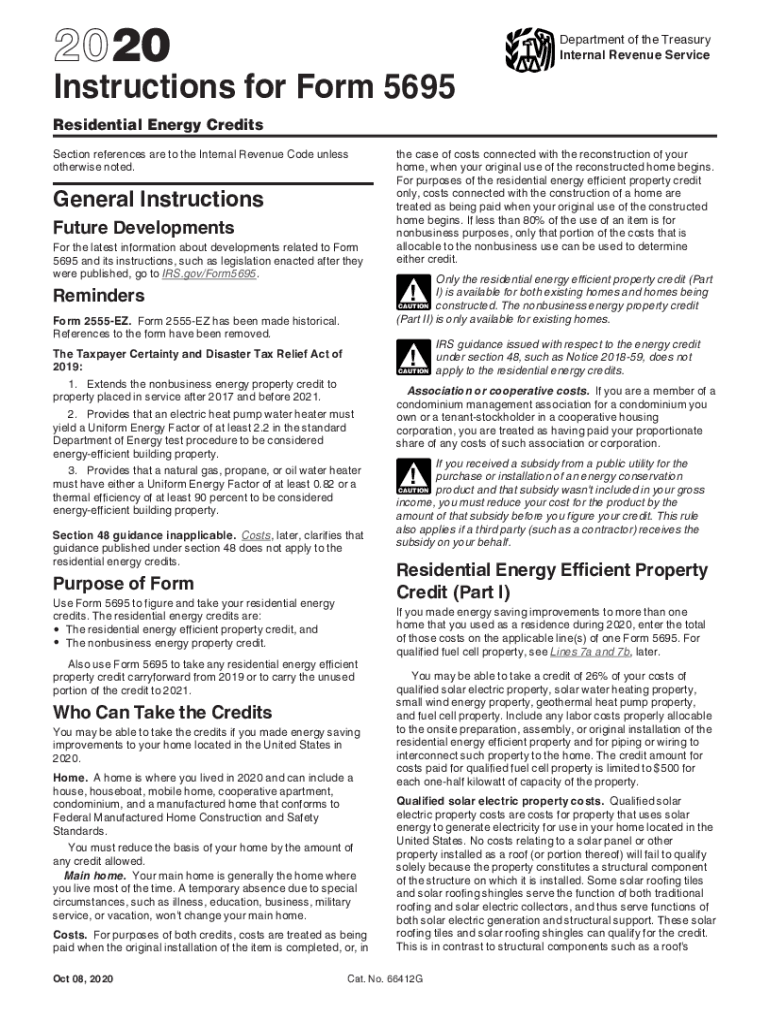 2020

Department of the Treasury
Internal Revenue Service

Instructions for Form 5695

Residential Energy Credits

Section references are to the Internal Revenue Code unless otherwise noted.

General Instructions

Future Developments

For the latest information about developments related to Form 5695 and its instructions, such as legislation enacted after they were published, go to IRS.gov/Form5695.

Reminders

Form 2555-EZ. Form 2555-EZ has been made historical. References to the form have been removed.

The Taxpayer Certainty and Disaster Tax Relief Act of 2019:

1. Extends the nonbusiness energy property credit to property placed in service after 2017 and before 2021.

2. Provides that an electric heat pump water heater must yield a Uniform Energy Factor of at least 2.2 in the standard Department of Energy test procedure to be considered energy-efficient building property.

3. Provides that a natural gas, propane, or oil water heater must have either a Uniform Energy Factor of at least 0.82 or a thermal efficiency of at least 90 percent to be considered energy-efficient building property.

Section 48 guidance inapplicable. Costs, later, clarifies that guidance published under section 48 does not apply to the residential energy credits.

Purpose of Form

Use Form 5695 to figure and take your residential energy credits. The residential energy credits are:
• The residential energy efficient property credit, and
• The nonbusiness energy property credit.

Also use Form 5695 to take any residential energy efficient property credit carryforward from 2019 or to carry the unused portion of the credit to 2021.

Who Can Take the Credits

You may be able to take the credits if you made energy saving improvements to your home located in the United States in 2020.

Home. A home is where you lived in 2020 and can include a house, houseboat, mobile home, cooperative apartment, condominium, and a manufactured home that conforms to Federal Manufactured Home Construction and Safety Standards.

You must reduce the basis of your home by the amount of any credit allowed.

Main home. Your main home is generally the home where you live most of the time. A temporary absence due to special circumstances, such as illness, education, business, military service, or vacation, won't change your main home.

Costs. For purposes of both credits, costs are treated as being paid when the original installation of the item is completed, or, in the case of costs connected with the reconstruction of your home, when your original use of the reconstructed home begins. For purposes of the residential energy efficient property credit only, costs connected with the construction of a home are treated as being paid when your original use of the constructed home begins. If less than 80% of the use of an item is for nonbusiness purposes, only that portion of the costs that is allocable to the nonbusiness use can be used to determine either credit.

CAUTION
Only the residential energy efficient property credit (Part I) is available for both existing homes and homes being constructed. The nonbusiness energy property credit (Part II) is only available for existing homes.

CAUTION
IRS guidance issued with respect to the energy credit under section 48, such as Notice 2018-59, does not apply to the residential energy credits.

Association or cooperative costs. If you are a member of a condominium management association for a condominium you own or a tenant-stockholder in a cooperative housing corporation, you are treated as having paid your proportionate share of any costs of such association or corporation.

CAUTION
If you received a subsidy from a public utility for the purchase or installation of an energy conservation product and that subsidy wasn't included in your gross income, you must reduce your cost for the product by the amount of that subsidy before you figure your credit. This rule also applies if a third party (such as a contractor) receives the subsidy on your behalf.

Residential Energy Efficient Property Credit (Part I)

If you made energy saving improvements to more than one home that you used as a residence during 2020, enter the total of those costs on the applicable line(s) of one Form 5695. For qualified fuel cell property, see Lines 7a and 7b, later.

You may be able to take a credit of 26% of your costs of qualified solar electric property, solar water heating property, small wind energy property, geothermal heat pump property, and fuel cell property. Include any labor costs properly allocable to the onsite preparation, assembly, or original installation of the residential energy efficient property and for piping or wiring to interconnect such property to the home. The credit amount for costs paid for qualified fuel cell property is limited to $500 for each one-half kilowatt of capacity of the property.

Qualified solar electric property costs. Qualified solar electric property costs are costs for property that uses solar energy to generate electricity for use in your home located in the United States. No costs relating to a solar panel or other property installed as a roof (or portion thereof) will fail to qualify solely because the property constitutes a structural component of the structure on which it is installed. Some solar roofing tiles and solar roofing shingles serve the function of both traditional roofing and solar electric collectors, and thus serve functions of both solar electric generation and structural support. These solar roofing tiles and solar roofing shingles can qualify for the credit. This is in contrast to structural components such as a roof's

Oct 08, 2020

Cat. No. 66412G